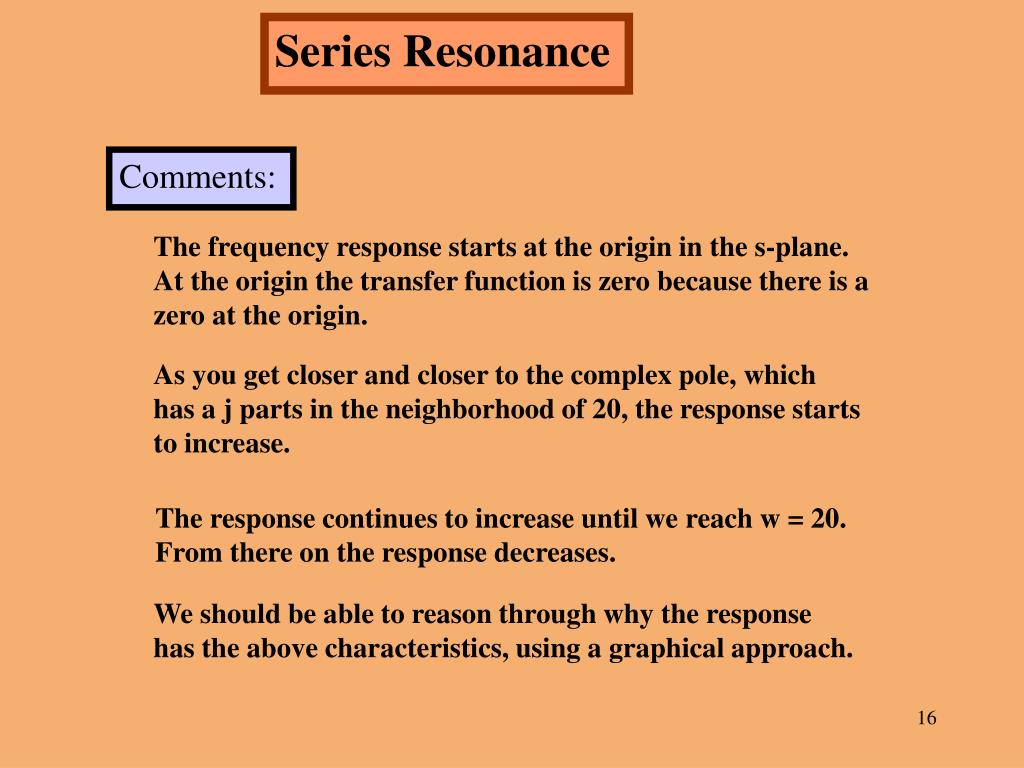 Series Resonance

Comments:

The frequency response starts at the origin in the s-plane. At the origin the transfer function is zero because there is a zero at the origin.

As you get closer and closer to the complex pole, which has a j parts in the neighborhood of 20, the response starts to increase.

The response continues to increase until we reach w = 20. From there on the response decreases.

We should be able to reason through why the response has the above characteristics, using a graphical approach.

16